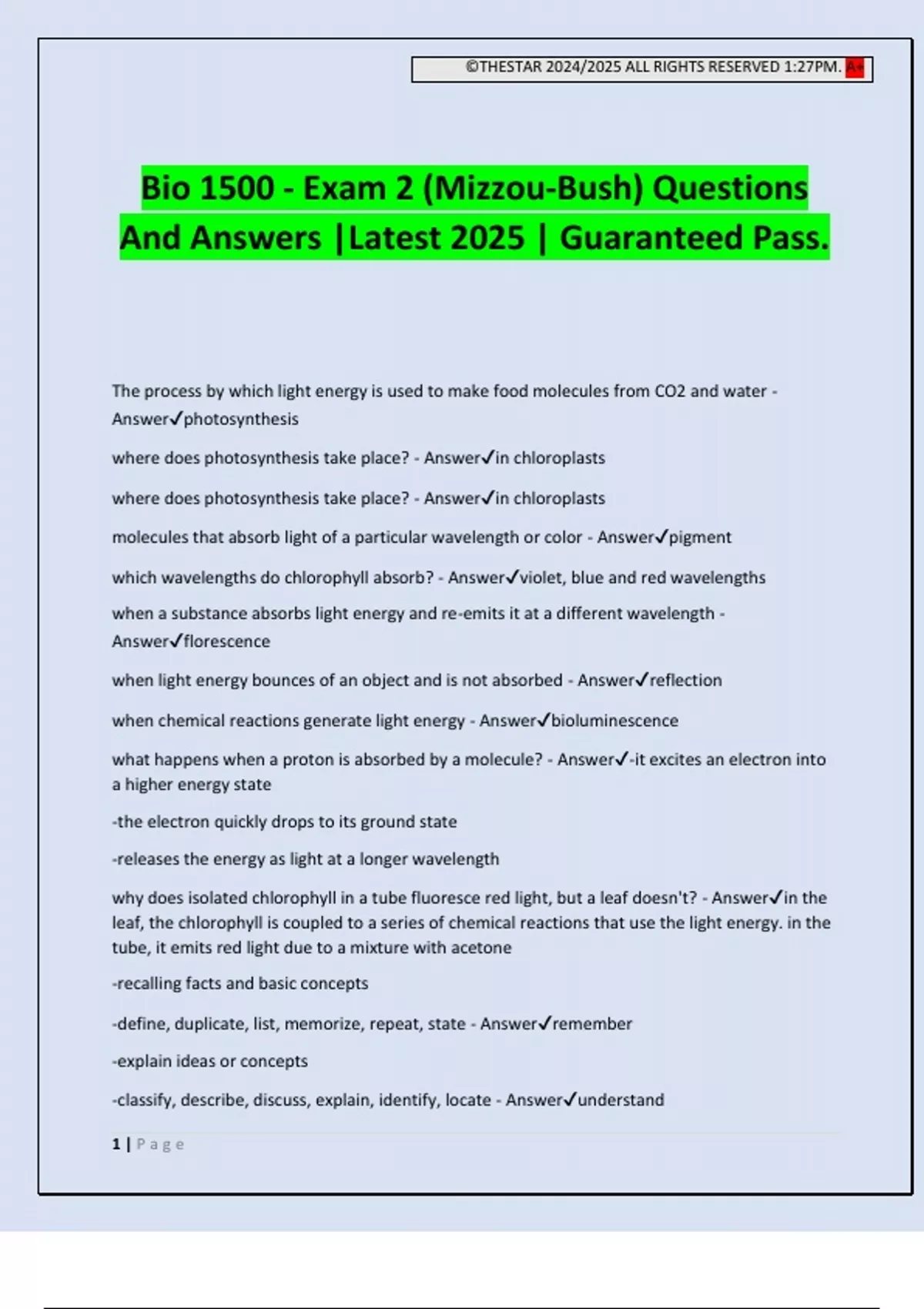 ©THESTAR 2024/2025 ALL RIGHTS RESERVED 1:27PM. A+

Bio 1500 - Exam 2 (Mizzou-Bush) Questions And Answers |Latest 2025 | Guaranteed Pass.

The process by which light energy is used to make food molecules from CO2 and water - Answer✓photosynthesis

where does photosynthesis take place? - Answer✓in chloroplasts

where does photosynthesis take place? - Answer✓in chloroplasts

molecules that absorb light of a particular wavelength or color - Answer✓pigment

which wavelengths do chlorophyll absorb? - Answer✓violet, blue and red wavelengths

when a substance absorbs light energy and re-emits it at a different wavelength - Answer✓florescence

when light energy bounces of an object and is not absorbed - Answer✓reflection

when chemical reactions generate light energy - Answer✓bioluminescence

what happens when a proton is absorbed by a molecule? - Answer✓-it excites an electron into a higher energy state

-the electron quickly drops to its ground state

-releases the energy as light at a longer wavelength

why does isolated chlorophyll in a tube fluoresce red light, but a leaf doesn't? - Answer✓in the leaf, the chlorophyll is coupled to a series of chemical reactions that use the light energy. in the tube, it emits red light due to a mixture with acetone

-recalling facts and basic concepts

-define, duplicate, list, memorize, repeat, state - Answer✓remember

-explain ideas or concepts

-classify, describe, discuss, explain, identify, locate - Answer✓understand

1 | Page